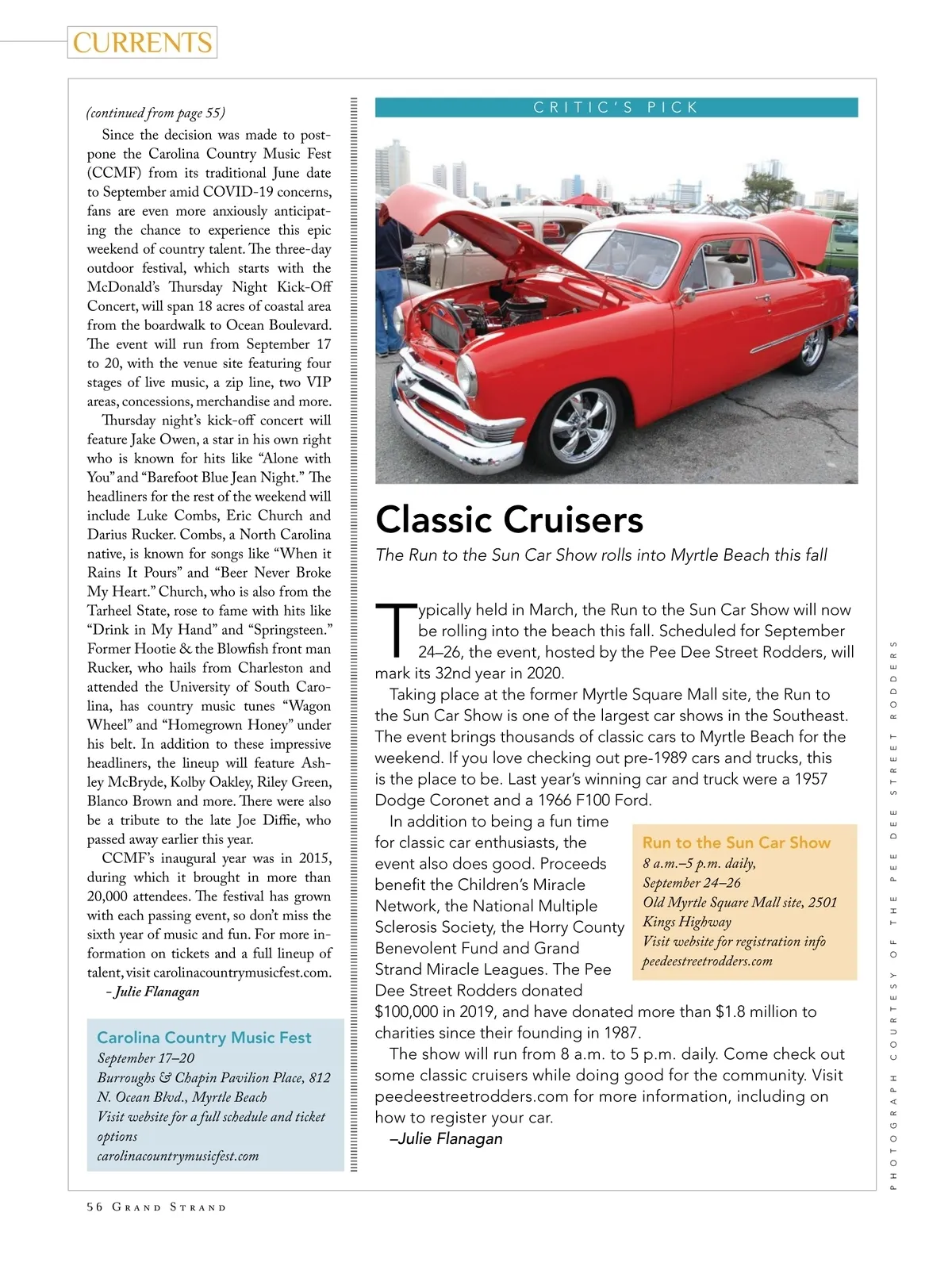 CURRENTS

(continued from page 55)

Since the decision was made to postpone the Carolina Country Music Fest (CCMF) from its traditional June date to September amid COVID-19 concerns, fans are even more anxiously anticipating the chance to experience this epic weekend of country talent. The three-day outdoor festival, which starts with the McDonald's Thursday Night Kick-Off Concert, will span 18 acres of coastal area from the boardwalk to Ocean Boulevard. The event will run from September 17 to 20, with the venue site featuring four stages of live music, a zip line, two VIP areas, concessions, merchandise and more.

Thursday night's kick-off concert will feature Jake Owen, a star in his own right who is known for hits like "Alone with You" and "Barefoot Blue Jean Night." The headliners for the rest of the weekend will include Luke Combs, Eric Church and Darius Rucker. Combs, a North Carolina native, is known for songs like "When it Rains It Pours" and "Beer Never Broke My Heart." Church, who is also from the Tarheel State, rose to fame with hits like "Drink in My Hand" and "Springsteen." Former Hootie & the Blowfish front man Rucker, who hails from Charleston and attended the University of South Carolina, has country music tunes "Wagon Wheel" and "Homegrown Honey" under his belt. In addition to these impressive headliners, the lineup will feature Ashley McBryde, Kolby Oakley, Riley Green, Blanco Brown and more. There were also be a tribute to the late Joe Diffie, who passed away earlier this year.

CCMF's inaugural year was in 2015, during which it brought in more than 20,000 attendees. The festival has grown with each passing event, so don't miss the sixth year of music and fun. For more information on tickets and a full lineup of talent, visit carolinacountrymusicfest.com.

– Julie Flanagan

Carolina Country Music Fest
September 17–20
Burroughs & Chapin Pavilion Place, 812 N. Ocean Blvd., Myrtle Beach
Visit website for a full schedule and ticket options
carolinacountrymusicfest.com

CRITIC'S PICK

Classic Cruisers

The Run to the Sun Car Show rolls into Myrtle Beach this fall

Typically held in March, the Run to the Sun Car Show will now be rolling into the beach this fall. Scheduled for September 24–26, the event, hosted by the Pee Dee Street Rodders, will mark its 32nd year in 2020.

Taking place at the former Myrtle Square Mall site, the Run to the Sun Car Show is one of the largest car shows in the Southeast. The event brings thousands of classic cars to Myrtle Beach for the weekend. If you love checking out pre-1989 cars and trucks, this is the place to be. Last year's winning car and truck were a 1957 Dodge Coronet and a 1966 F100 Ford.

In addition to being a fun time for classic car enthusiasts, the event also does good. Proceeds benefit the Children's Miracle Network, the National Multiple Sclerosis Society, the Horry County Benevolent Fund and Grand Strand Miracle Leagues. The Pee Dee Street Rodders donated $100,000 in 2019, and have donated more than $1.8 million to charities since their founding in 1987.

The show will run from 8 a.m. to 5 p.m. daily. Come check out some classic cruisers while doing good for the community. Visit peedeestreetrodders.com for more information, including on how to register your car.

–Julie Flanagan

Run to the Sun Car Show
8 a.m.–5 p.m. daily,
September 24–26
Old Myrtle Square Mall site, 2501 Kings Highway
Visit website for registration info
peedeestreetrodders.com

PHOTOGRAPH COURTESY OF THE PEE DEE STREET RODDERS

56 GRAND STRAND